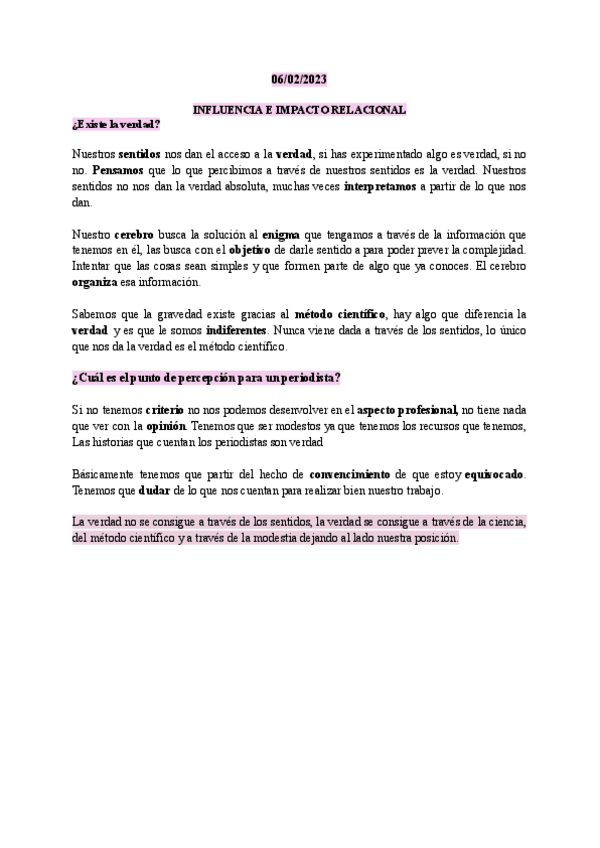 06/02/2023

INFLUENCIA E IMPACTO RELACIONAL

¿Existe la verdad?

Nuestros sentidos nos dan el acceso a la verdad, si has experimentado algo es verdad, si no no. Pensamos que lo que percibimos a través de nuestros sentidos es la verdad. Nuestros sentidos no nos dan la verdad absoluta, muchas veces interpretamos a partir de lo que nos dan.

Nuestro cerebro busca la solución al enigma que tengamos a través de la información que tenemos en él, las busca con el objetivo de darle sentido a para poder prever la complejidad. Intentar que las cosas sean simples y que formen parte de algo que ya conoces. El cerebro organiza esa información.

Sabemos que la gravedad existe gracias al método científico, hay algo que diferencia la verdad y es que le somos indiferentes. Nunca viene dada a través de los sentidos, lo único que nos da la verdad es el método científico.

¿Cuál es el punto de percepción para un periodista?

Si no tenemos criterio no nos podemos desenvolver en el aspecto profesional, no tiene nada que ver con la opinión. Tenemos que ser modestos ya que tenemos los recursos que tenemos, Las historias que cuentan los periodistas son verdad

Básicamente tenemos que partir del hecho de convencimiento de que estoy equivocado. Tenemos que dudar de lo que nos cuentan para realizar bien nuestro trabajo.

La verdad no se consigue a través de los sentidos, la verdad se consigue a través de la ciencia, del método científico y a través de la modestia dejando al lado nuestra posición.